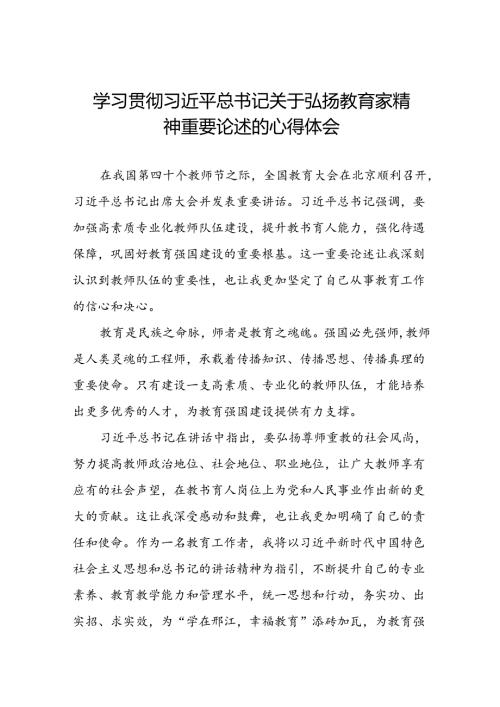 学习贯彻习近平总书记关于弘扬教育家精神重要论述的心得体会

在我国第四十个教师节之际，全国教育大会在北京顺利召开，习近平总书记出席大会并发表重要讲话。习近平总书记强调，要加强高素质专业化教师队伍建设，提升教书育人能力，强化待遇保障，巩固好教育强国建设的重要根基。这一重要论述让我深刻认识到教师队伍的重要性，也让我更加坚定了自己从事教育工作的信心和决心。

教育是民族之命脉，师者是教育之魂魄。强国必先强师，教师是人类灵魂的工程师，承载着传播知识、传播思想、传播真理的重要使命。只有建设一支高素质、专业化的教师队伍，才能培养出更多优秀的人才，为教育强国建设提供有力支撑。

习近平总书记在讲话中指出，要弘扬尊师重教的社会风尚，努力提高教师政治地位、社会地位、职业地位，让广大教师享有应有的社会声望，在教书育人岗位上为党和人民事业作出新的更大的贡献。这让我深受感动和鼓舞，也让我更加明确了自己的责任和使命。作为一名教育工作者，我将以习近平新时代中国特色社会主义思想和总书记的讲话精神为指引，不断提升自己的专业素养、教育教学能力和管理水平，统一思想和行动，务实功、出实招、求实效，为“学在邗江，幸福教育”添砖加瓦，为教育强